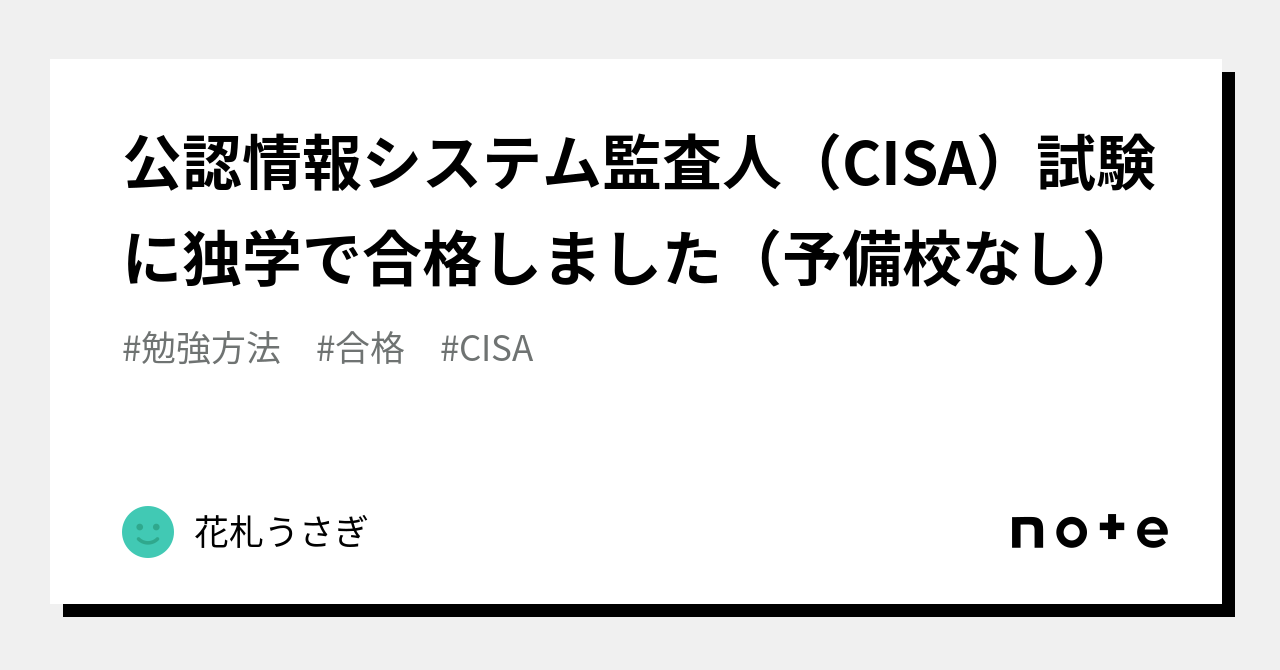 公認情報システム監査人（CISA）試験に独学で合格しました（予備校なし）

#勉強方法　#合格　#CISA

花札うさぎ

note